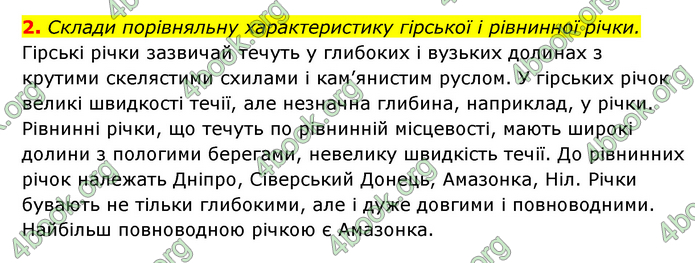 2. Склади порівняльну характеристику гірської і рівнинної річки.
Гірські річки зазвичай течуть у глибоких і вузьких долинах з крутими скелястими схилами і кам'янистим руслом. У гірських річок великі швидкості течії, але незначна глибина, наприклад, у річки. Рівнинні річки, що течуть по рівнинній місцевості, мають широкі долини з пологими берегами, невелику швидкість течії. До рівнинних річок належать Дніпро, Сіверський Донець, Амазонка, Ніл. Річки бувають не тільки глибокими, але і дуже довгими і повноводними. Найбільш повноводною річкою є Амазонка.

4book.org